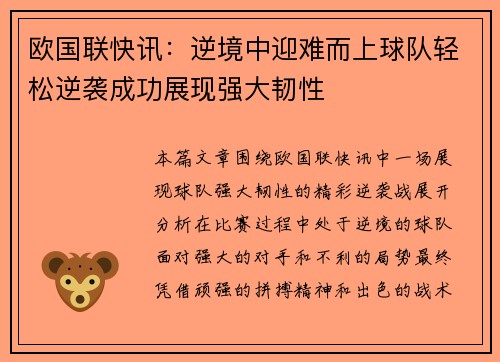 欧国联快讯：逆境中迎难而上球队轻松逆袭成功展现强大韧性

本篇文章围绕欧国联快讯中一场展现球队强大韧性的精彩逆袭战展开分析在比赛过程中处于逆境的球队面对强大的对手和不利的局势最终凭借顽强的拼搏精神和出色的战术